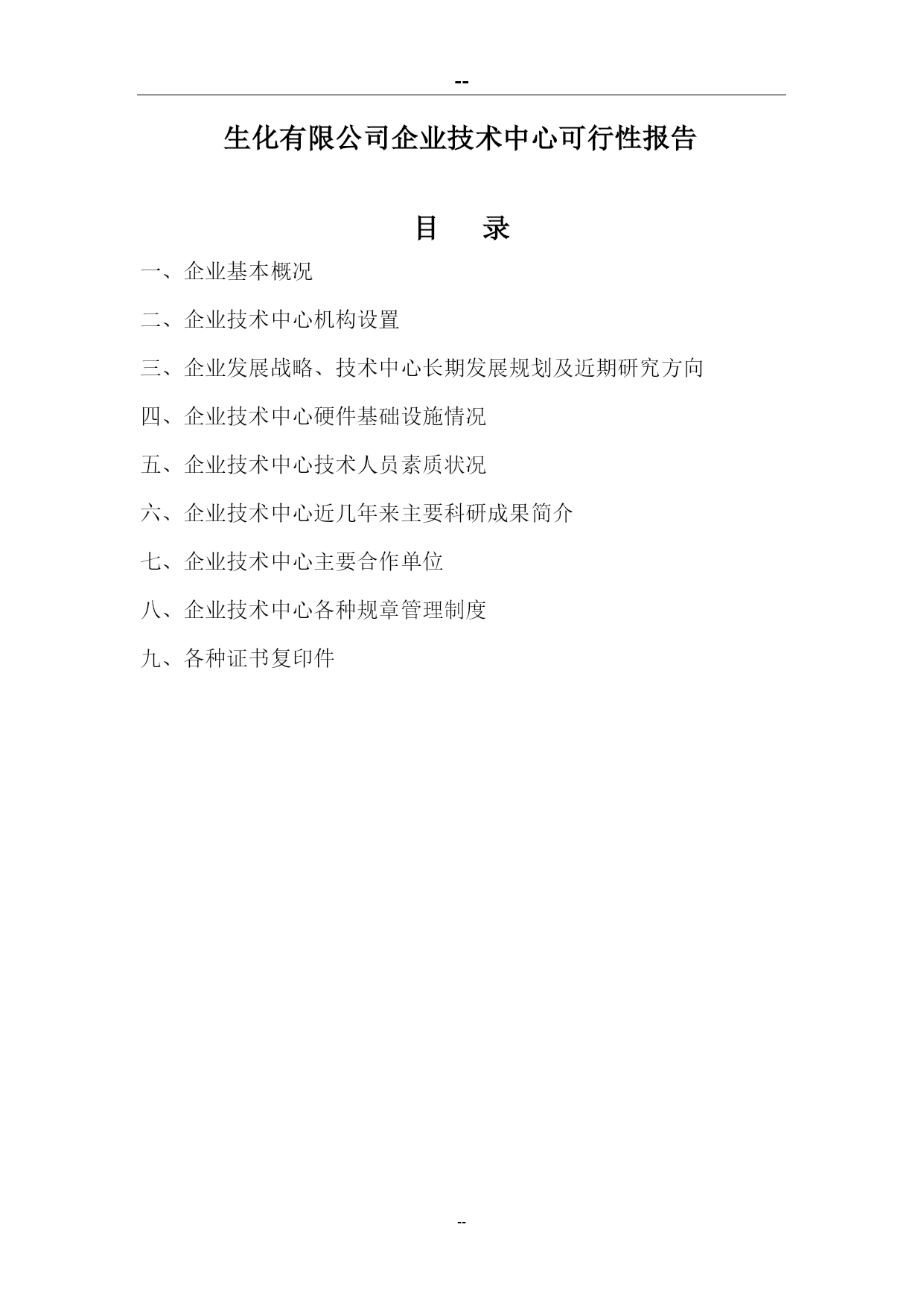 --

生化有限公司企业技术中心可行性报告

目　录

一、企业基本概况

二、企业技术中心机构设置

三、企业发展战略、技术中心长期发展规划及近期研究方向

四、企业技术中心硬件基础设施情况

五、企业技术中心技术人员素质状况

六、企业技术中心近几年来主要科研成果简介

七、企业技术中心主要合作单位

八、企业技术中心各种规章管理制度

九、各种证书复印件

--